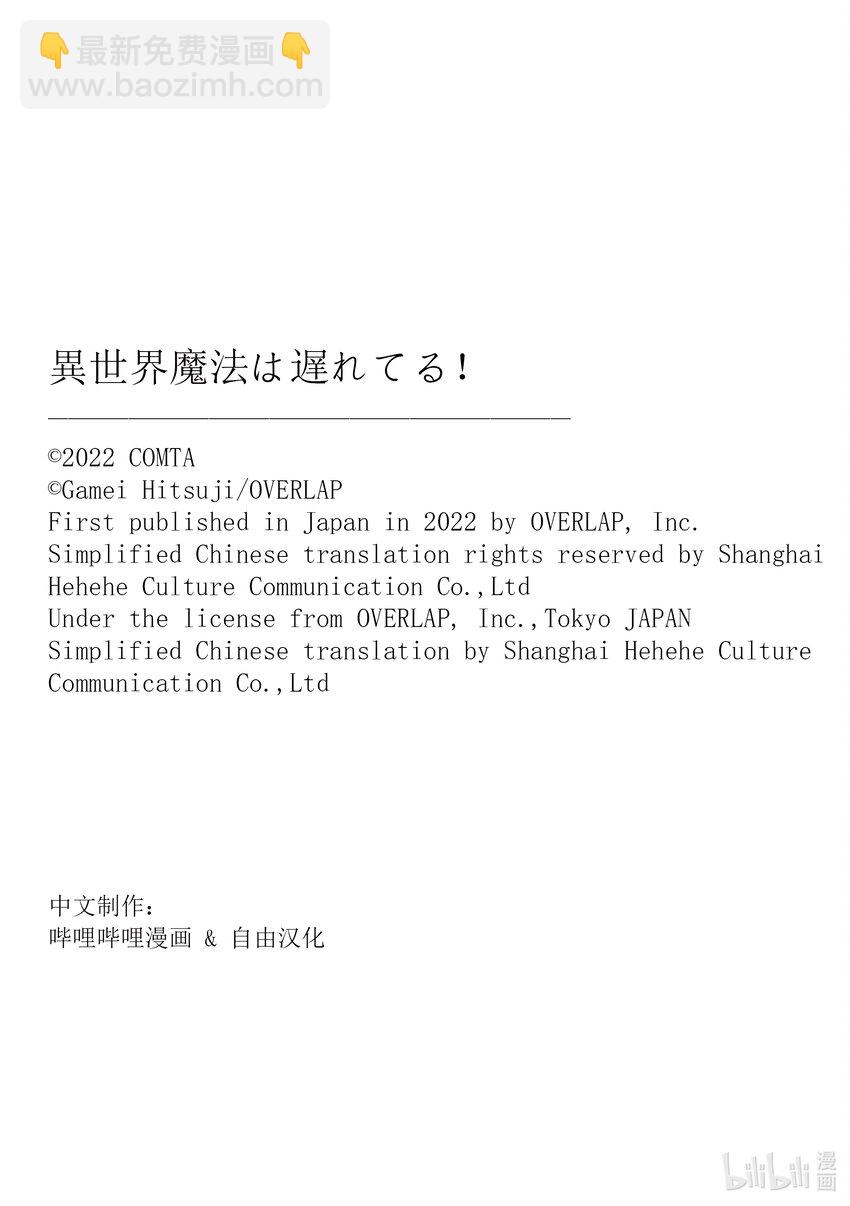 👇最新免费漫画👇
www.baozimh.com

異世界魔法は遅れてる!

©2022 COMTA
©Gamei Hitsuji/OVERLAP
First published in Japan in 2022 by OVERLAP, Inc.
Simplified Chinese translation rights reserved by Shanghai Hehehe Culture Communication Co.,Ltd
Under the license from OVERLAP, Inc.,Tokyo JAPAN
Simplified Chinese translation by Shanghai Hehehe Culture Communication Co.,Ltd

中文制作:
哔哩哔哩漫画 & 自由汉化

bilibili 漫画